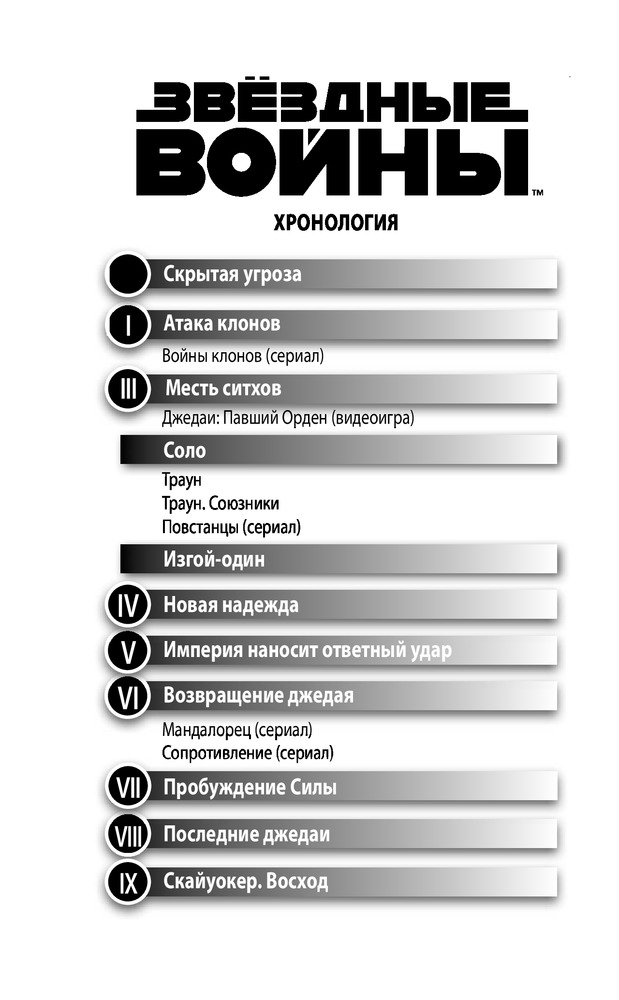 ЗВЁЗДНЫЕ ВОЙНЫ™

ХРОНОЛОГИЯ

Скрытая угроза

I Атака клонов

Войны клонов (сериал)

III Месть ситхов

Джедаи: Павший Орден (видеоигра)

Соло

Траун
Траун. Союзники
Повстанцы (сериал)

Изгой-один

IV Новая надежда

V Империя наносит ответный удар

VI Возвращение джедая

Мандалорец (сериал)
Сопротивление (сериал)

VII Пробуждение Силы

VIII Последние джедаи

IX Скайуокер. Восход